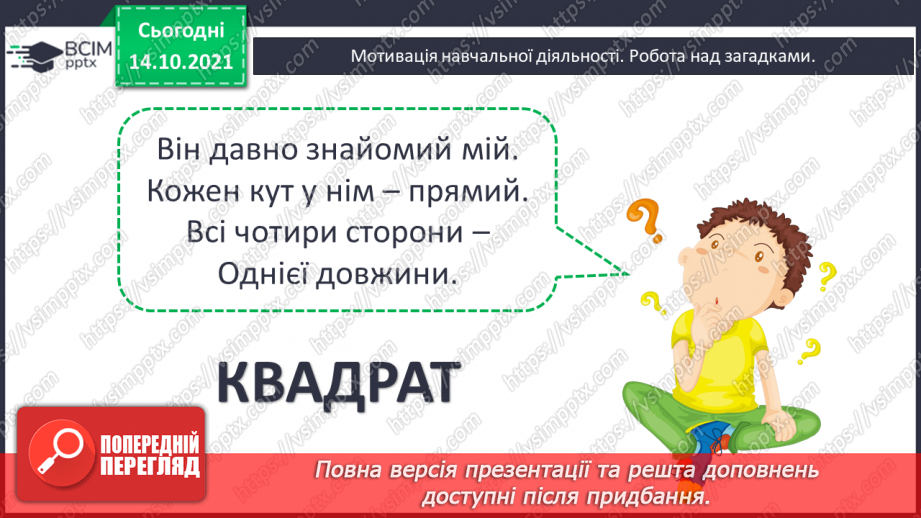 ВСІМ pptx

Сьогодні 14.10.2021

Мотивація навчальної діяльності. Робота над загадками.

Він давно знайомий мій.
Кожен кут у нім – прямий.
Всі чотири сторони –
Однієї довжини.

КВАДРАТ

ПОПЕРЕДНІЙ ПЕРЕГЛЯД

Повна версія презентації та решта доповнень доступні після придбання.

https://vsimpptx.com